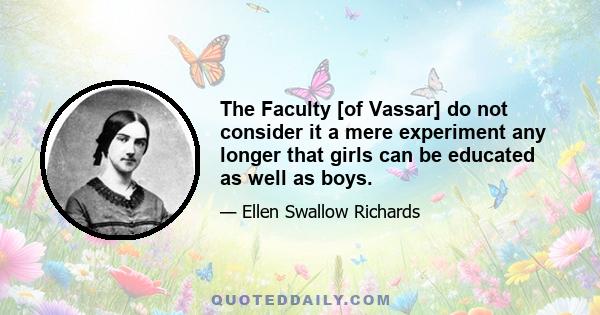 The Faculty [of Vassar] do not consider it a mere experiment any longer that girls can be educated as well as boys.

— Ellen Swallow Richards

QUOTEDDAILY.COM